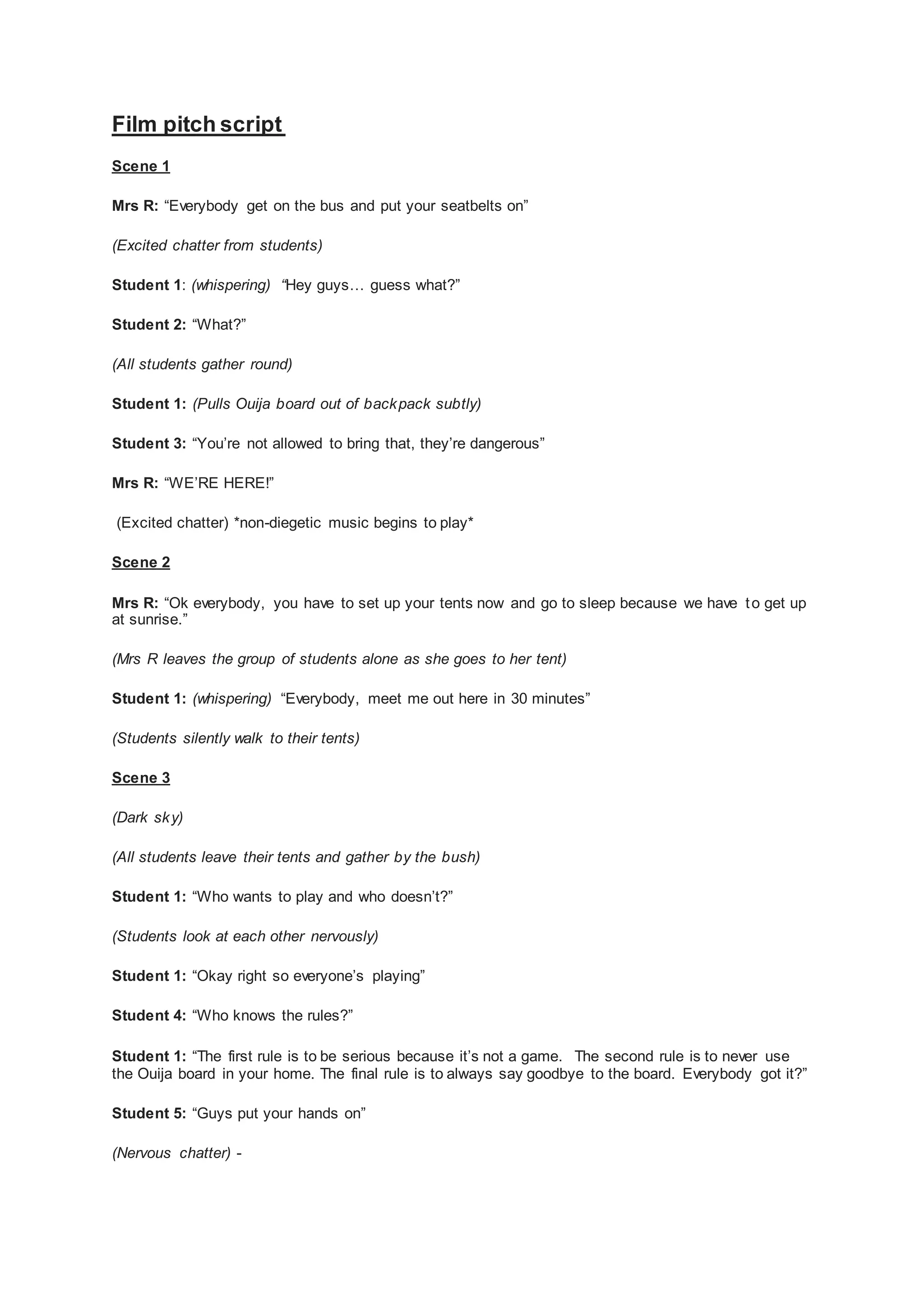 Film pitch script

Scene 1

Mrs R: “Everybody get on the bus and put your seatbelts on”

(Excited chatter from students)

Student 1: (whispering) “Hey guys… guess what?”

Student 2: “What?”

(All students gather round)

Student 1: (Pulls Ouija board out of backpack subtly)

Student 3: “You’re not allowed to bring that, they’re dangerous”

Mrs R: “WE’RE HERE!”

(Excited chatter) *non-diegetic music begins to play*

Scene 2

Mrs R: “Ok everybody, you have to set up your tents now and go to sleep because we have to get up at sunrise.”

(Mrs R leaves the group of students alone as she goes to her tent)

Student 1: (whispering) “Everybody, meet me out here in 30 minutes”

(Students silently walk to their tents)

Scene 3

(Dark sky)

(All students leave their tents and gather by the bush)

Student 1: “Who wants to play and who doesn’t?”

(Students look at each other nervously)

Student 1: “Okay right so everyone’s playing”

Student 4: “Who knows the rules?”

Student 1: “The first rule is to be serious because it’s not a game. The second rule is to never use the Ouija board in your home. The final rule is to always say goodbye to the board. Everybody got it?”

Student 5: “Guys put your hands on”

(Nervous chatter) -